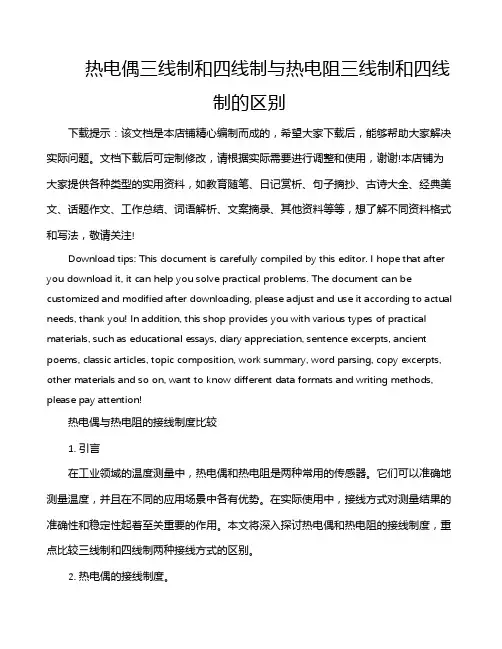 热电偶三线制和四线制与热电阻三线制和四线制的区别

下载提示：该文档是本店铺精心编制而成的，希望大家下载后，能够帮助大家解决实际问题。文档下载后可定制修改，请根据实际需要进行调整和使用，谢谢!本店铺为大家提供各种类型的实用资料，如教育随笔、日记赏析、句子摘抄、古诗大全、经典美文、话题作文、工作总结、词语解析、文案摘录、其他资料等等，想了解不同资料格式和写法，敬请关注!

Download tips: This document is carefully compiled by this editor. I hope that after you download it, it can help you solve practical problems. The document can be customized and modified after downloading, please adjust and use it according to actual needs, thank you! In addition, this shop provides you with various types of practical materials, such as educational essays, diary appreciation, sentence excerpts, ancient poems, classic articles, topic composition, work summary, word parsing, copy excerpts, other materials and so on, want to know different data formats and writing methods, please pay attention!

热电偶与热电阻的接线制度比较

1. 引言

在工业领域的温度测量中，热电偶和热电阻是两种常用的传感器。它们可以准确地测量温度，并且在不同的应用场景中各有优势。在实际使用中，接线方式对测量结果的准确性和稳定性起着至关重要的作用。本文将深入探讨热电偶和热电阻的接线制度，重点比较三线制和四线制两种接线方式的区别。

2. 热电偶的接线制度。